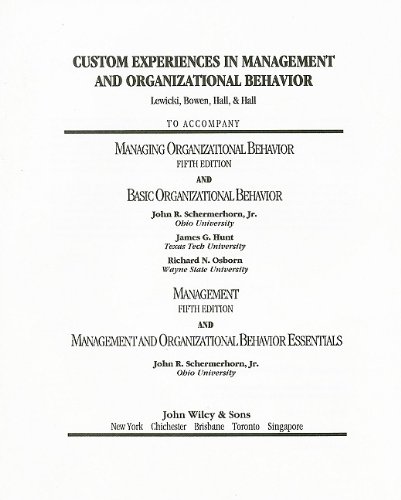 CUSTOM EXPERIENCES IN MANAGEMENT AND ORGANIZATIONAL BEHAVIOR

Lewicki, Bowen, Hall, & Hall

TO ACCOMPANY

MANAGING ORGANIZATIONAL BEHAVIOR
FIFTH EDITION

AND

BASIC ORGANIZATIONAL BEHAVIOR

John R. Schermerhorn, Jr.
Ohio University

James G. Hunt
Texas Tech University

Richard N. Osborn
Wayne State University

MANAGEMENT
FIFTH EDITION

AND

MANAGEMENT AND ORGANIZATIONAL BEHAVIOR ESSENTIALS

John R. Schermerhorn, Jr.
Ohio University

John Wiley & Sons
New York Chichester Brisbane Toronto Singapore